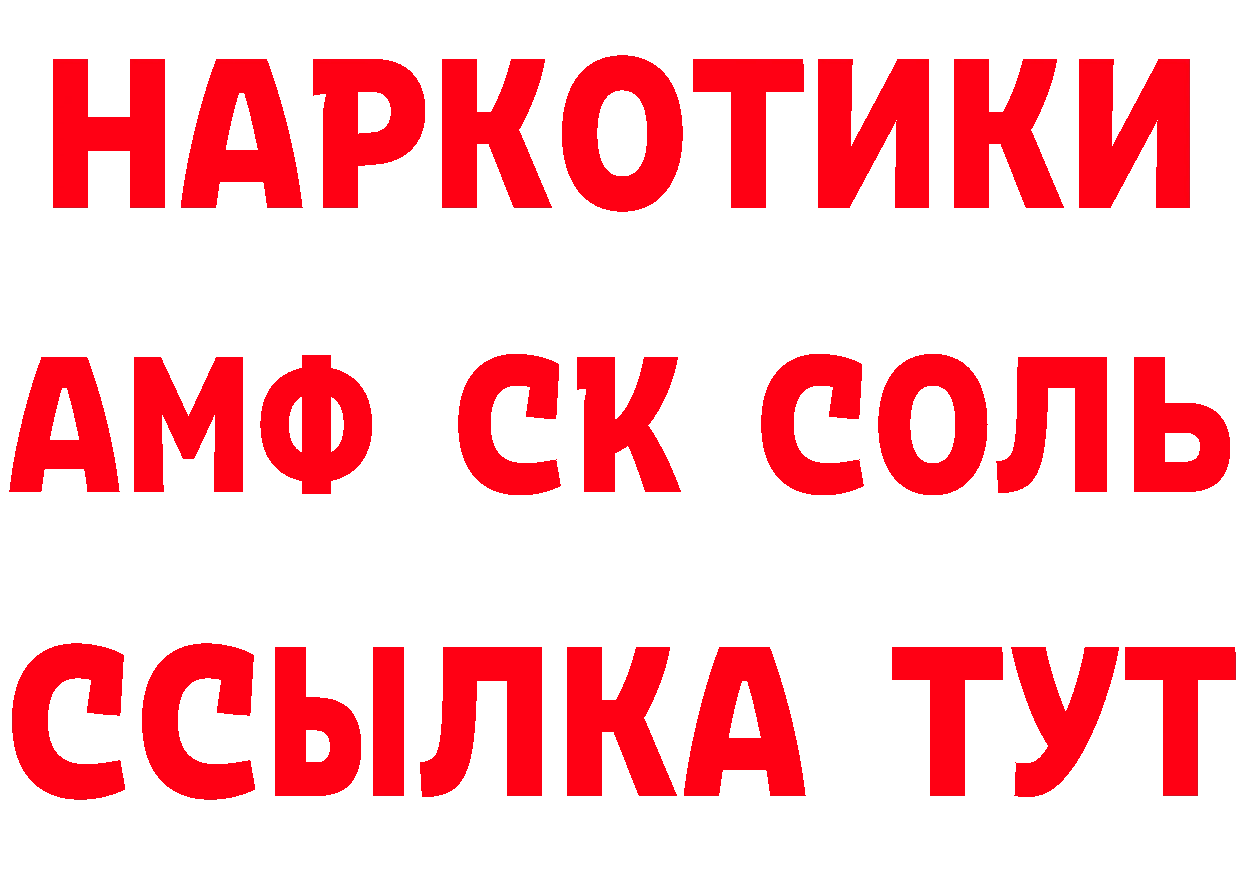 НАРКОТИКИ

АМФ СК СОЛЬ

ССЫЛКА ТУТ